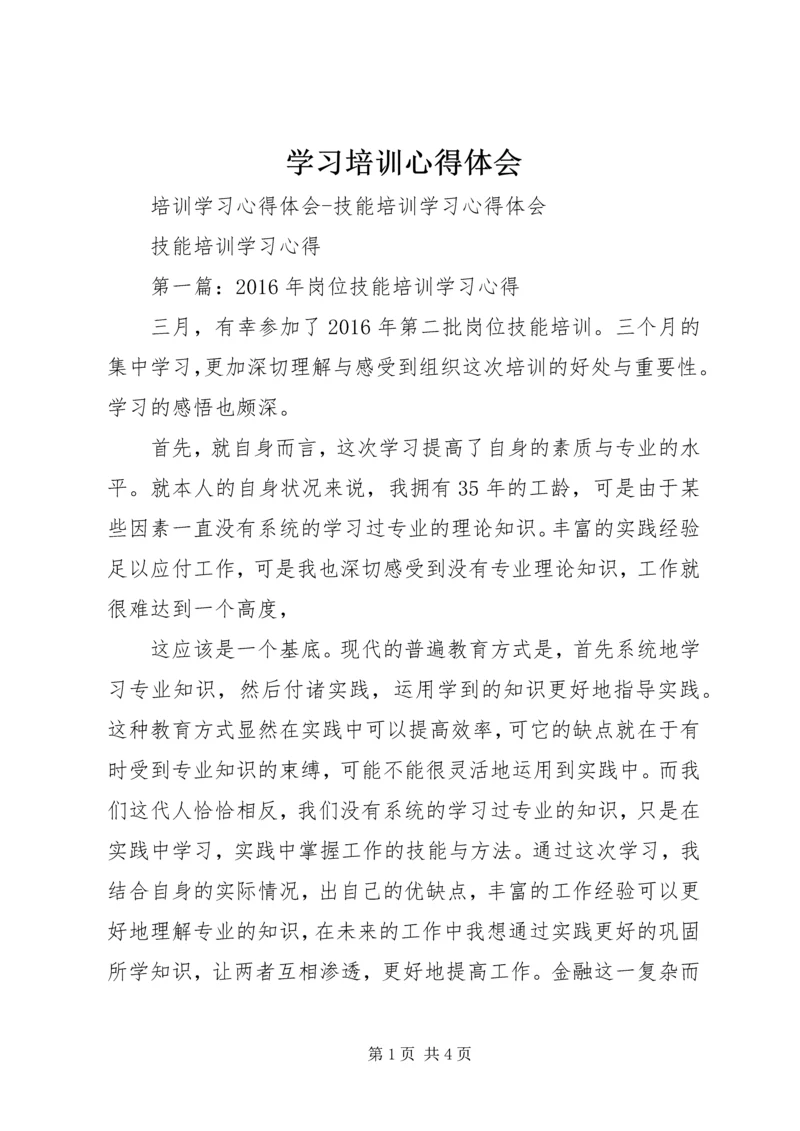 学习培训心得体会

培训学习心得体会-技能培训学习心得体会

技能培训学习心得

第一篇：2016年岗位技能培训学习心得

三月，有幸参加了2016年第二批岗位技能培训。三个月的集中学习,更加深切理解与感受到组织这次培训的好处与重要性。学习的感悟也颇深。

首先，就自身而言，这次学习提高了自身的素质与专业的水平。就本人的自身状况来说，我拥有35年的工龄，可是由于某些因素一直没有系统的学习过专业的理论知识。丰富的实践经验足以应付工作，可是我也深切感受到没有专业理论知识，工作就很难达到一个高度，

这应该是一个基底。现代的普遍教育方式是，首先系统地学习专业知识，然后付诸实践，运用学到的知识更好地指导实践。这种教育方式显然在实践中可以提高效率，可它的缺点就在于有时受到专业知识的束缚，可能不能很灵活地运用到实践中。而我们这代人恰恰相反，我们没有系统的学习过专业的知识，只是在实践中学习，实践中掌握工作的技能与方法。通过这次学习，我结合自身的实际情况，出自己的优缺点，丰富的工作经验可以更好地理解专业的知识，在未来的工作中我想通过实践更好的巩固所学知识，让两者互相渗透，更好地提高工作。金融这一复杂而

第1页 共4页